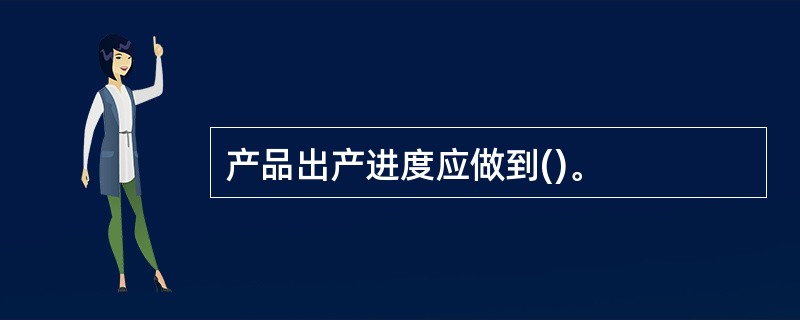 产品出产进度应做到()。